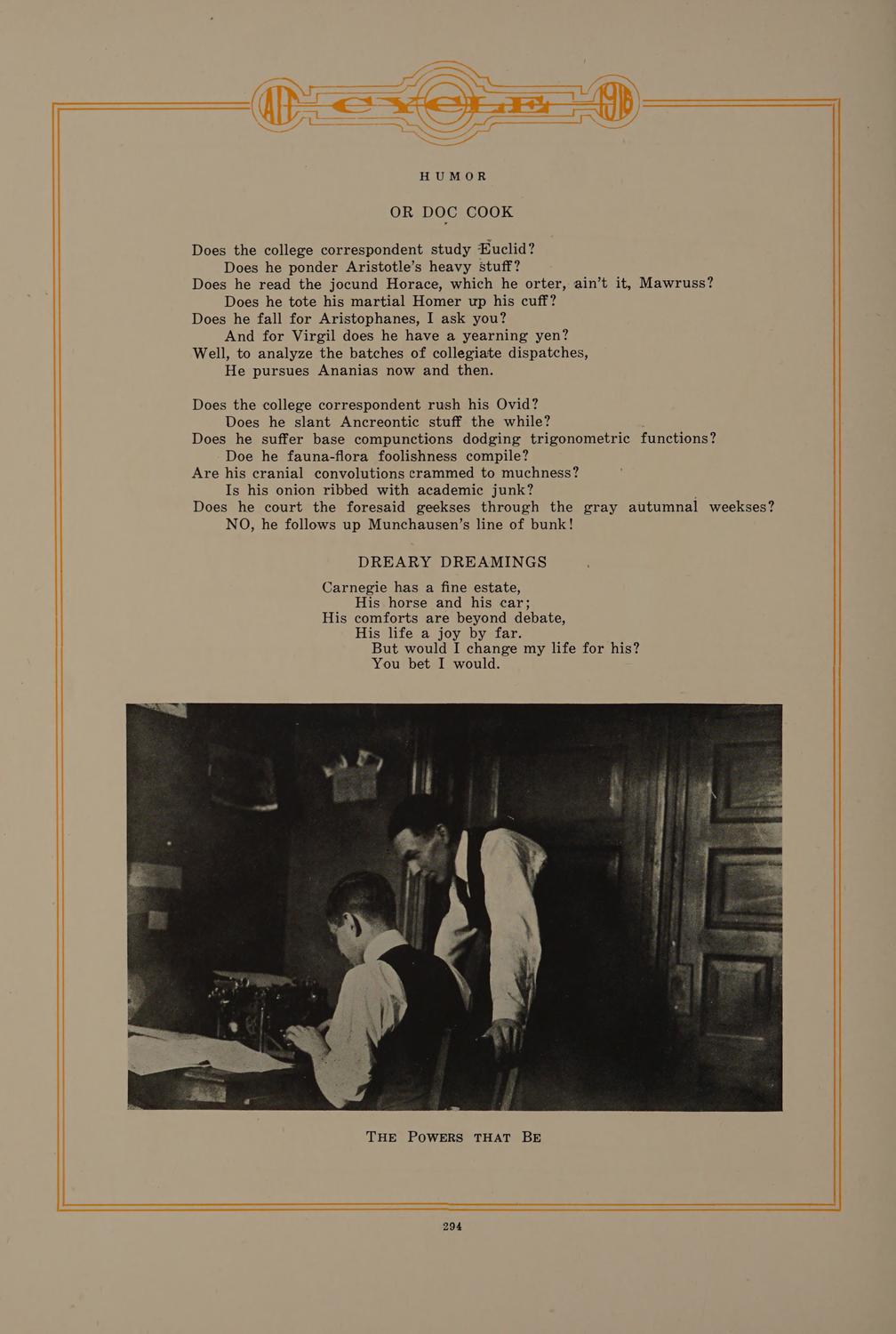 AIT CYCLE 1916

HUMOR

OR DOC COOK

Does the college correspondent study Euclid?
Does he ponder Aristotle's heavy stuff?
Does he read the jocund Horace, which he orter, ain't it, Mawruss?
Does he tote his martial Homer up his cuff?
Does he fall for Aristophanes, I ask you?
And for Virgil does he have a yearning yen?
Well, to analyze the batches of collegiate dispatches,
He pursues Ananias now and then.

Does the college correspondent rush his Ovid?
Does he slant Ancreontic stuff the while?
Does he suffer base compunctions dodging trigonometric functions?
Doe he fauna-flora foolishness compile?
Are his cranial convolutions crammed to muchness?
Is his onion ribbed with academic junk?
Does he court the foresaid geekses through the gray autumnal weekses?
NO, he follows up Munchausen's line of bunk!

DREARY DREAMINGS

Carnegie has a fine estate,
His horse and his car;
His comforts are beyond debate,
His life a joy by far.
But would I change my life for his?
You bet I would.

THE POWERS THAT BE

294